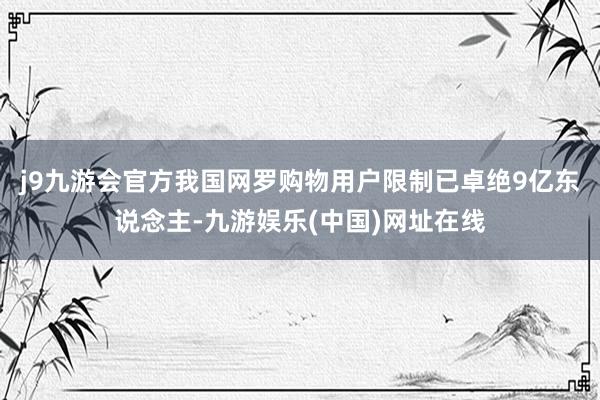 j9九游会官方我国网罗购物用户限制已卓绝9亿东说念主-九游娱乐(中国)网址在线